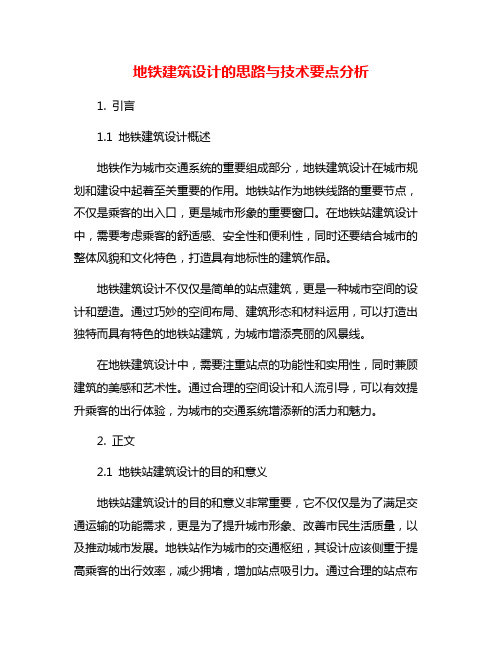 地铁建筑设计的思路与技术要点分析

1. 引言

1.1 地铁建筑设计概述

地铁作为城市交通系统的重要组成部分，地铁建筑设计在城市规划和建设中起着至关重要的作用。地铁站作为地铁线路的重要节点，不仅是乘客的出入口，更是城市形象的重要窗口。在地铁站建筑设计中，需要考虑乘客的舒适感、安全性和便利性，同时还要结合城市的整体风貌和文化特色，打造具有地标性的建筑作品。

地铁建筑设计不仅仅是简单的站点建筑，更是一种城市空间的设计和塑造。通过巧妙的空间布局、建筑形态和材料运用，可以打造出独特而具有特色的地铁站建筑，为城市增添亮丽的风景线。

在地铁建筑设计中，需要注重站点的功能性和实用性，同时兼顾建筑的美感和艺术性。通过合理的空间设计和人流引导，可以有效提升乘客的出行体验，为城市的交通系统增添新的活力和魅力。

2. 正文

2.1 地铁站建筑设计的目的和意义

地铁站建筑设计的目的和意义非常重要，它不仅仅是为了满足交通运输的功能需求，更是为了提升城市形象、改善市民生活质量，以及推动城市发展。地铁站作为城市的交通枢纽，其设计应该侧重于提高乘客的出行效率，减少拥堵，增加站点吸引力。通过合理的站点布